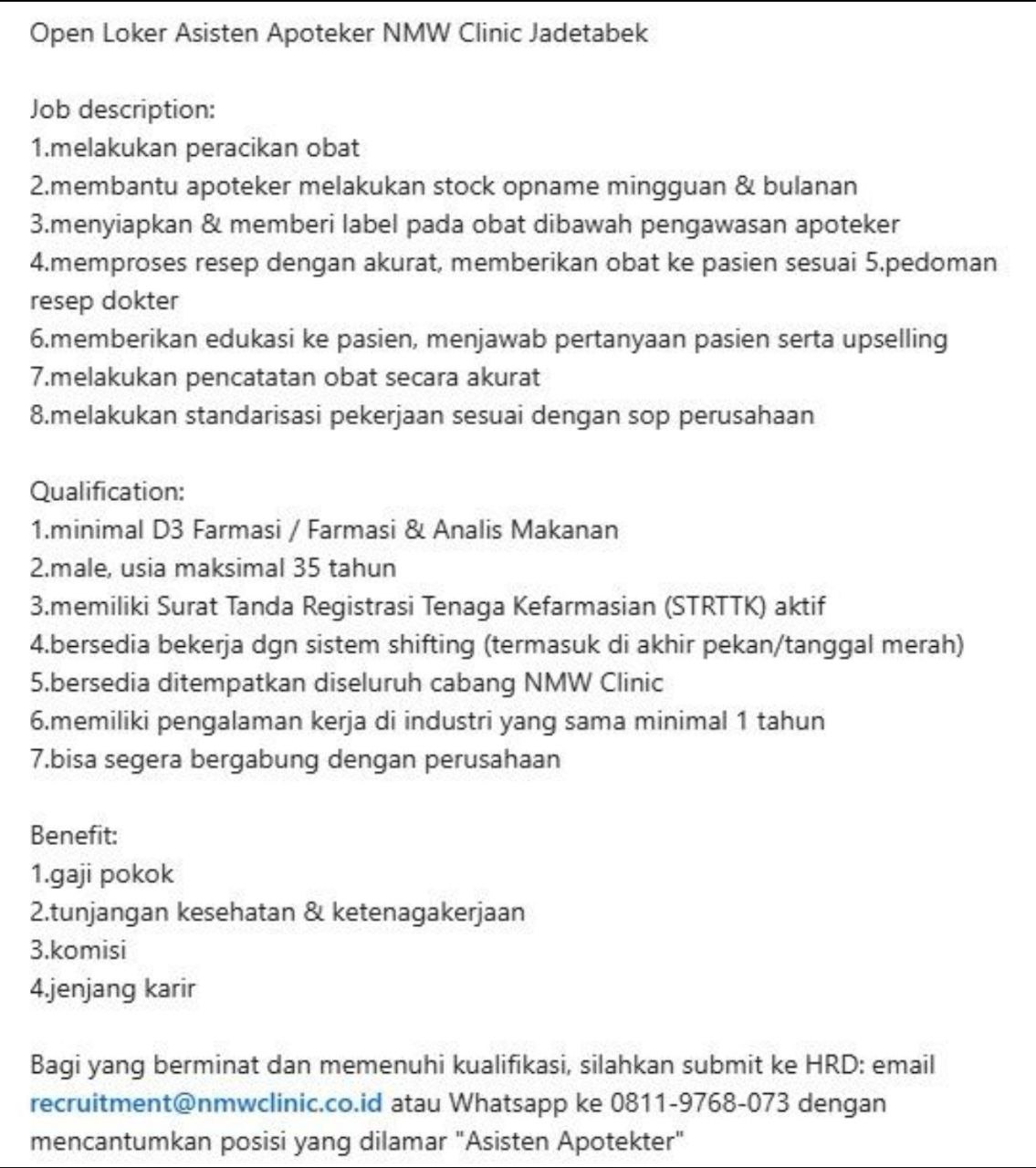 Open Loker Asisten Apoteker NMW Clinic Jadetabek

Job description:
1.melakukan peracikan obat
2.membantu apoteker melakukan stock opname mingguan & bulanan
3.menyiapkan & memberi label pada obat dibawah pengawasan apoteker
4.memproses resep dengan akurat, memberikan obat ke pasien sesuai 5.pedoman resep dokter
6.memberikan edukasi ke pasien, menjawab pertanyaan pasien serta upselling
7.melakukan pencatatan obat secara akurat
8.melakukan standarisasi pekerjaan sesuai dengan sop perusahaan

Qualification:
1.minimal D3 Farmasi / Farmasi & Analis Makanan
2.male, usia maksimal 35 tahun
3.memiliki Surat Tanda Registrasi Tenaga Kefarmasian (STRTTK) aktif
4.bersedia bekerja dgn sistem shifting (termasuk di akhir pekan/tanggal merah)
5.bersedia ditempatkan diseluruh cabang NMW Clinic
6.memiliki pengalaman kerja di industri yang sama minimal 1 tahun
7.bisa segera bergabung dengan perusahaan

Benefit:
1.gaji pokok
2.tunjangan kesehatan & ketenagakerjaan
3.komisi
4.jenjang karir

Bagi yang berminat dan memenuhi kualifikasi, silahkan submit ke HRD: email recruitment@nmwclinic.co.id atau Whatsapp ke 0811-9768-073 dengan mencantumkan posisi yang dilamar "Asisten Apotekter"